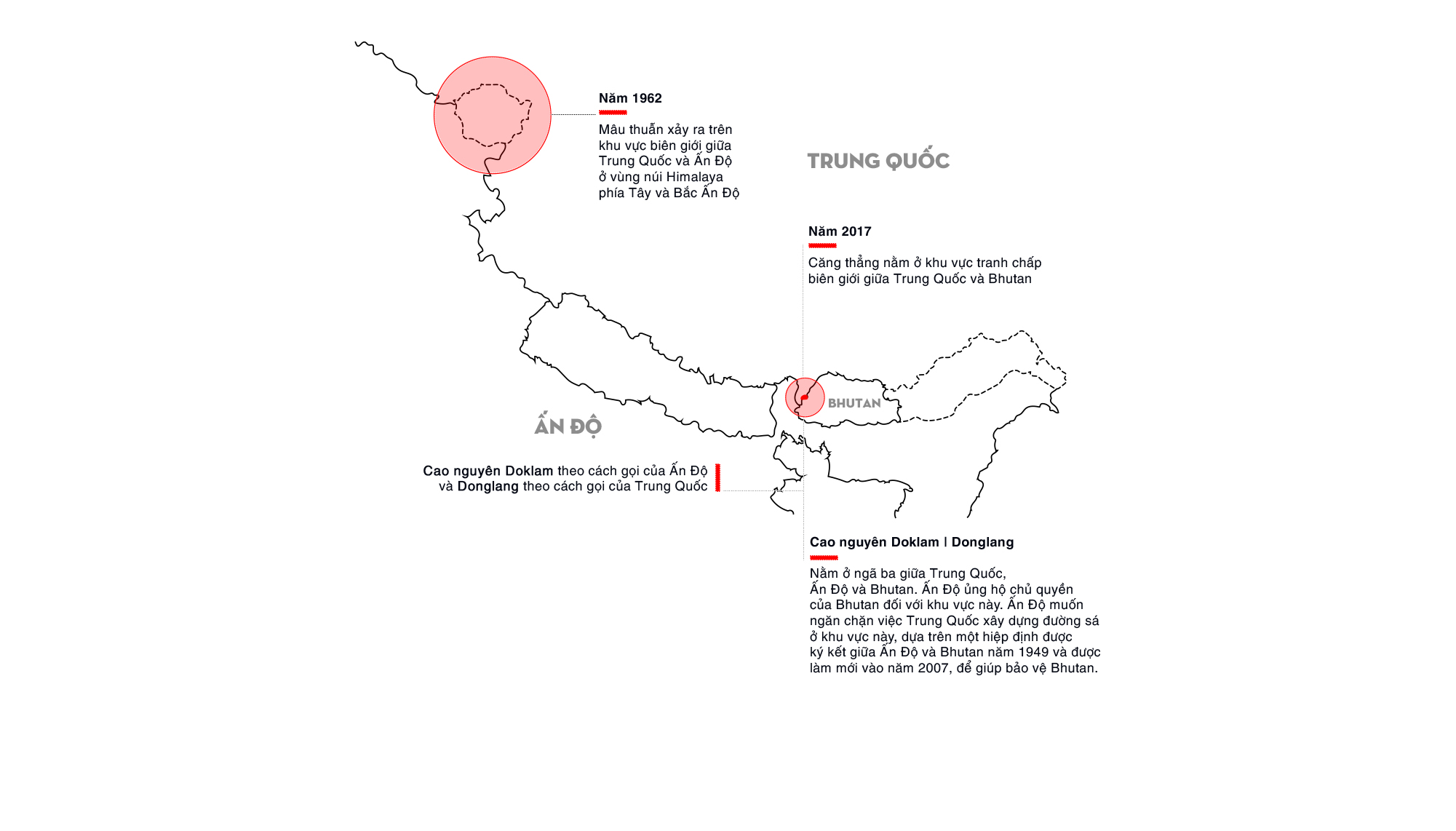 Năm 1962

Mâu thuẫn xảy ra trên khu vực biên giới giữa Trung Quốc và Ấn Độ ở vùng núi Himalaya phía Tây và Bắc Ấn Độ

TRUNG QUỐC

Năm 2017

Căng thẳng nằm ở khu vực tranh chấp biên giới giữa Trung Quốc và Bhutan

BHUTAN

ẤN ĐỘ

Cao nguyên Doklam theo cách gọi của Ấn Độ và Donglang theo cách gọi của Trung Quốc

Cao nguyên Doklam | Donglang

Nằm ở ngã ba giữa Trung Quốc, Ấn Độ và Bhutan. Ấn Độ ủng hộ chủ quyền của Bhutan đối với khu vực này. Ấn Độ muốn ngăn chặn việc Trung Quốc xây dựng đường sá ở khu vực này, dựa trên một hiệp định được ký kết giữa Ấn Độ và Bhutan năm 1949 và được làm mới vào năm 2007, để giúp bảo vệ Bhutan.